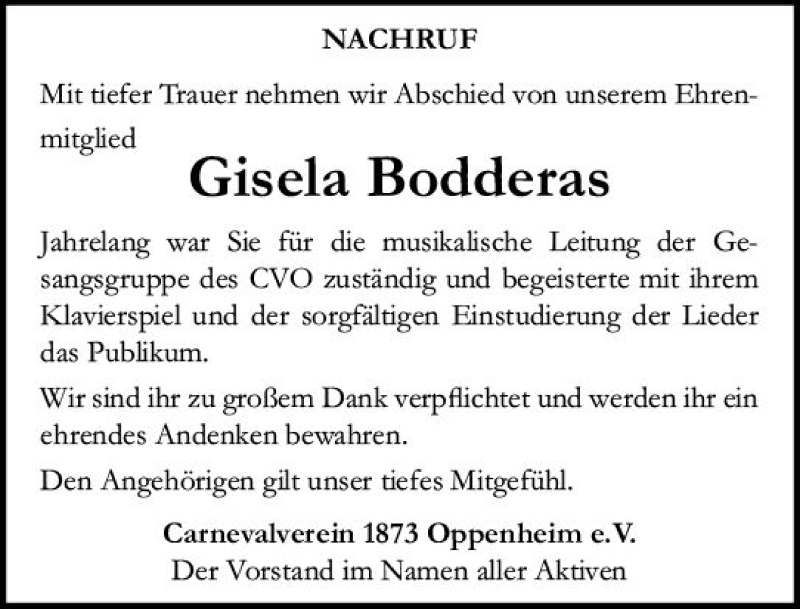 NACHRUF

Mit tiefer Trauer nehmen wir Abschied von unserem Ehrenmitglied

Gisela Bodderas

Jahrelang war Sie für die musikalische Leitung der Gesangsgruppe des CVO zuständig und begeisterte mit ihrem Klavierspiel und der sorgfältigen Einstudierung der Lieder das Publikum.

Wir sind ihr zu großem Dank verpflichtet und werden ihr ein ehrendes Andenken bewahren.

Den Angehörigen gilt unser tiefes Mitgefühl.

Carnevalverein 1873 Oppenheim e.V.
Der Vorstand im Namen aller Aktiven